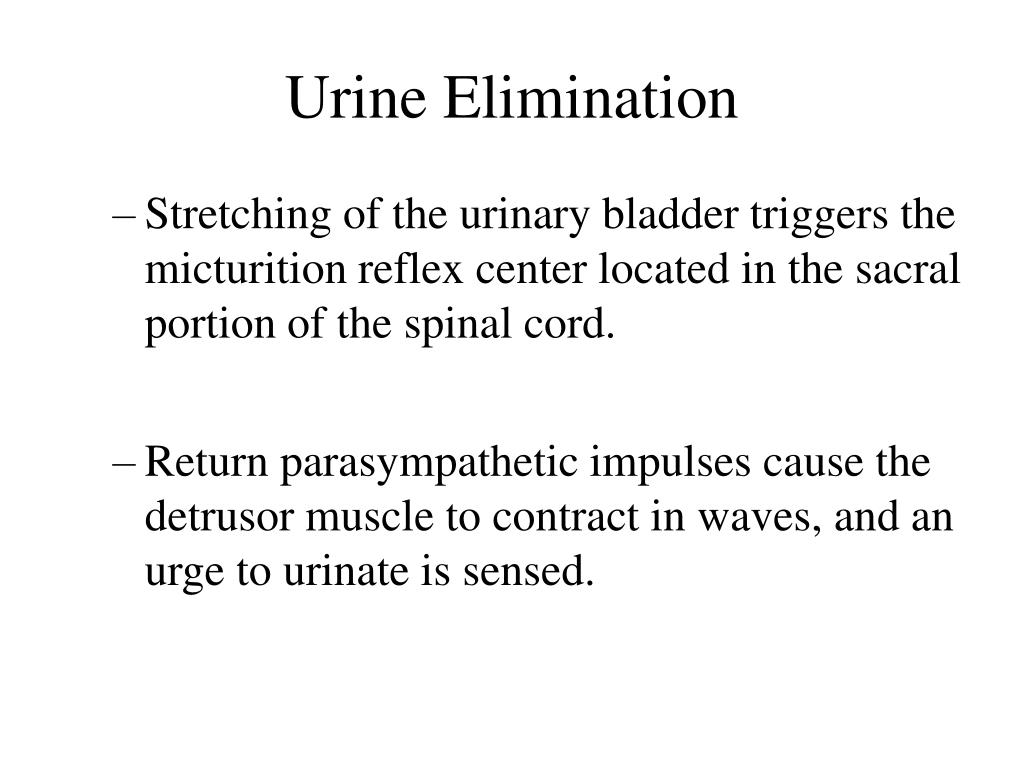 Urine Elimination

– Stretching of the urinary bladder triggers the micturition reflex center located in the sacral portion of the spinal cord.

– Return parasympathetic impulses cause the detrusor muscle to contract in waves, and an urge to urinate is sensed.